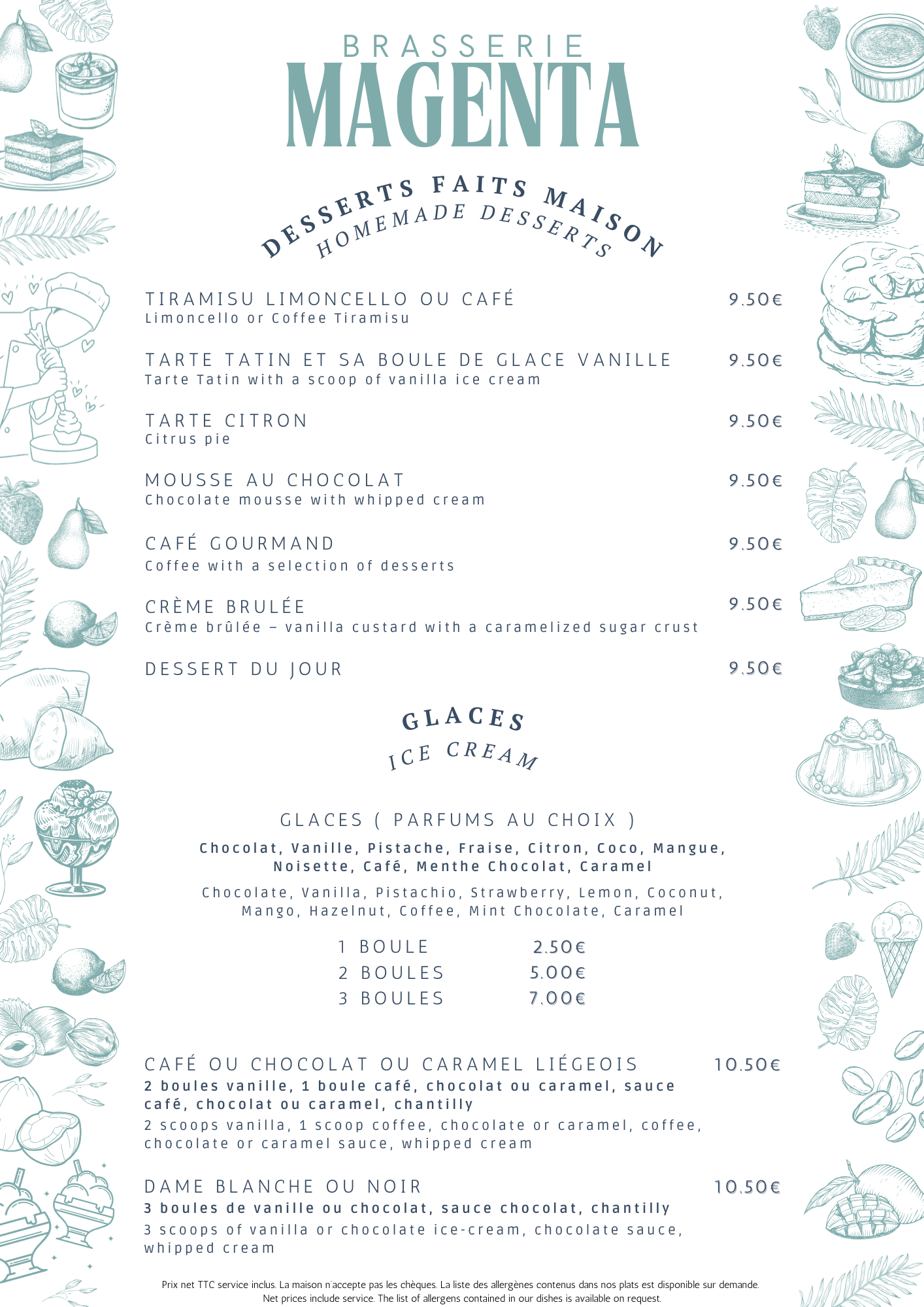 BRASSERIE
MAGENTA

DESSERTS FAITS MAISON
HOMEMADE DESSERTS

TIRAMISU LIMONCELLO OU CAFÉ 9.50€
Limoncello or Coffee Tiramisu

TARTE TATIN ET SA BOULE DE GLACE VANILLE 9.50€
Tarte Tatin with a scoop of vanilla ice cream

TARTE CITRON 9.50€
Citrus pie

MOUSSE AU CHOCOLAT 9.50€
Chocolate mousse with whipped cream

CAFÉ GOURMAND 9.50€
Coffee with a selection of desserts

CRÈME BRULÉE 9.50€
Crème brûlée – vanilla custard with a caramelized sugar crust

DESSERT DU JOUR 9.50€

GLACES
ICE CREAM

GLACES ( PARFUMS AU CHOIX )

Chocolat, Vanille, Pistache, Fraise, Citron, Coco, Mangue, Noisette, Café, Menthe Chocolat, Caramel

Chocolate, Vanilla, Pistachio, Strawberry, Lemon, Coconut, Mango, Hazelnut, Coffee, Mint Chocolate, Caramel

1 BOULE 2.50€
2 BOULES 5.00€
3 BOULES 7.00€

CAFÉ OU CHOCOLAT OU CARAMEL LIÉGEOIS 10.50€
2 boules vanille, 1 boule café, chocolat ou caramel, sauce café, chocolat ou caramel, chantilly
2 scoops vanilla, 1 scoop coffee, chocolate or caramel, coffee, chocolate or caramel sauce, whipped cream

DAME BLANCHE OU NOIR 10.50€
3 boules de vanille ou chocolat, sauce chocolat, chantilly
3 scoops of vanilla or chocolate ice-cream, chocolate sauce, whipped cream

Prix net TTC service inclus. La maison n'accepte pas les chèques. La liste des allergènes contenus dans nos plats est disponible sur demande.
Net prices include service. The list of allergens contained in our dishes is available on request.